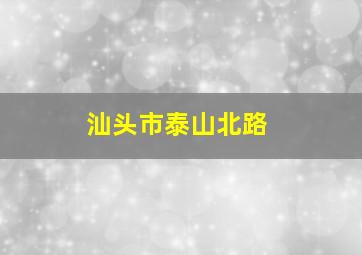 汕头市泰山北路